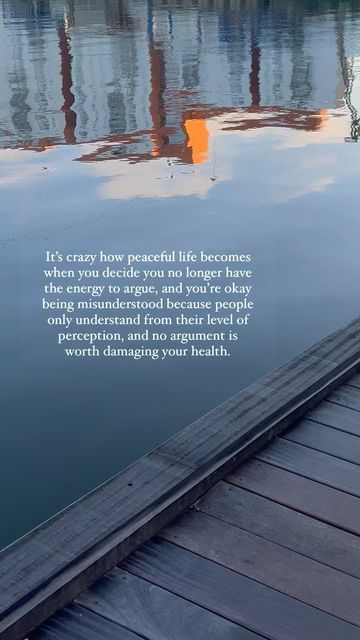 It's crazy how peaceful life becomes when you decide you no longer have the energy to argue, and you're okay being misunderstood because people only understand from their level of perception, and no argument is worth damaging your health.